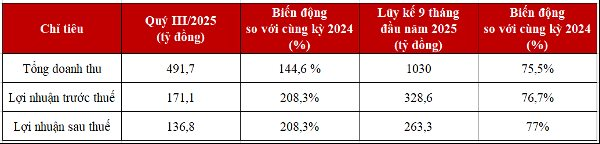 | Chỉ tiêu | Quý III/2025 (tỷ đồng) | Biến động so với cùng kỳ 2024 (%) | Lũy kế 9 tháng đầu năm 2025 (tỷ đồng) | Biến động so với cùng kỳ 2024 (%) |
|---|---|---|---|---|
| Tổng doanh thu | 491,7 | 144,6 % | 1030 | 75,5% |
| Lợi nhuận trước thuế | 171,1 | 208,3% | 328,6 | 76,7% |
| Lợi nhuận sau thuế | 136,8 | 208,3% | 263,3 | 77% |